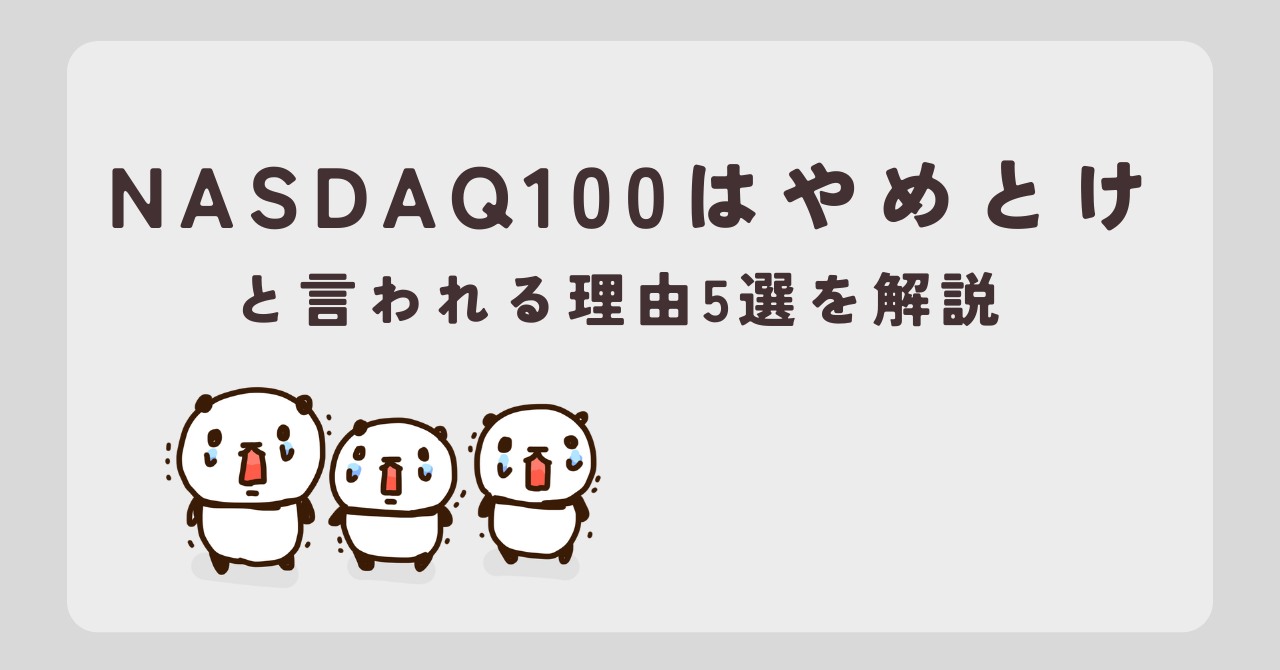 NASDAQ100はやめとけ

と言われる理由5選を解説